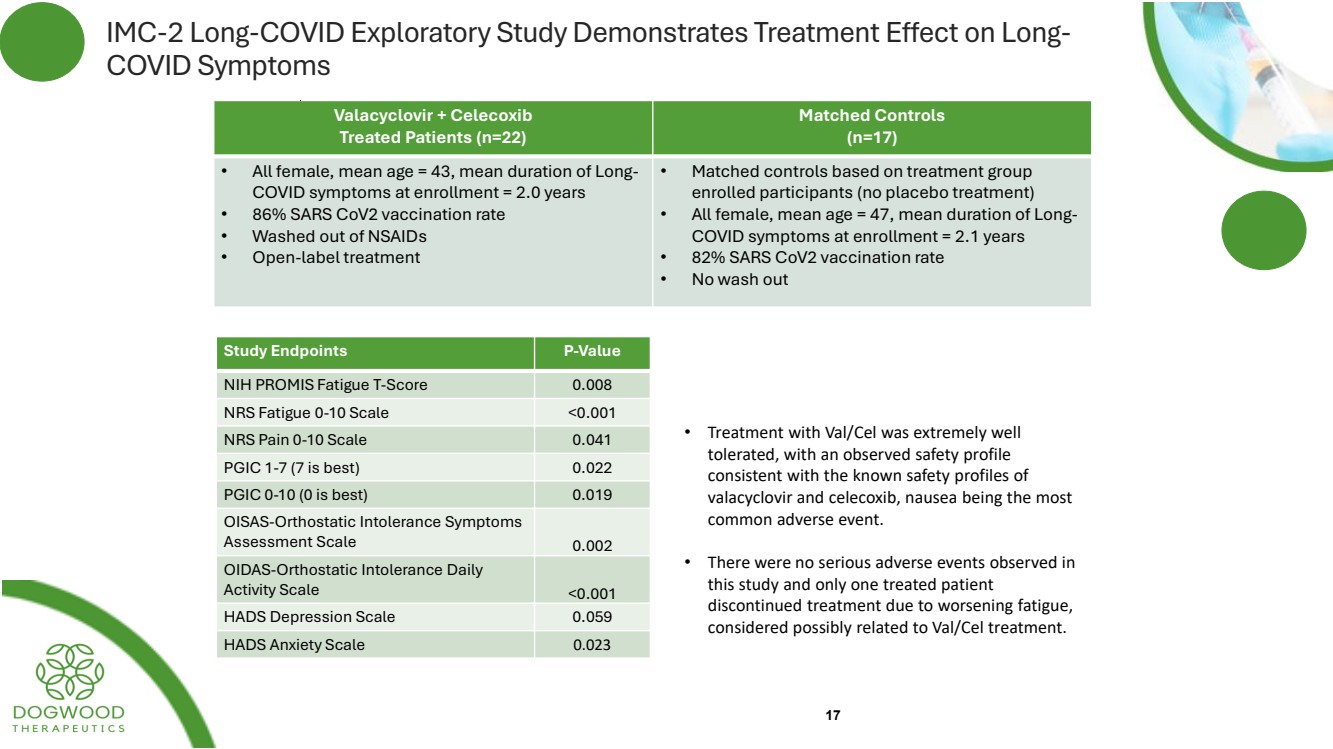 IMC-2 Long-COVID Exploratory Study Demonstrates Treatment Effect on Long-COVID Symptoms

| Valacyclovir + Celecoxib Treated Patients (n=22) | Matched Controls (n=17) |
|---|---|
| • All female, mean age = 43, mean duration of Long-COVID symptoms at enrollment = 2.0 years • 86% SARS CoV2 vaccination rate • Washed out of NSAIDs • Open-label treatment | • Matched controls based on treatment group enrolled participants (no placebo treatment) • All female, mean age = 47, mean duration of Long-COVID symptoms at enrollment = 2.1 years • 82% SARS CoV2 vaccination rate • No wash out |

| Study Endpoints | P-Value |
|---|---|
| NIH PROMIS Fatigue T-Score | 0.008 |
| NRS Fatigue 0-10 Scale | <0.001 |
| NRS Pain 0-10 Scale | 0.041 |
| PGIC 1-7 (7 is best) | 0.022 |
| PGIC 0-10 (0 is best) | 0.019 |
| OISAS-Orthostatic Intolerance Symptoms Assessment Scale | 0.002 |
| OIDAS-Orthostatic Intolerance Daily Activity Scale | <0.001 |
| HADS Depression Scale | 0.059 |
| HADS Anxiety Scale | 0.023 |

• Treatment with Val/Cel was extremely well tolerated, with an observed safety profile consistent with the known safety profiles of valacyclovir and celecoxib, nausea being the most common adverse event.

• There were no serious adverse events observed in this study and only one treated patient discontinued treatment due to worsening fatigue, considered possibly related to Val/Cel treatment.

DOGWOOD THERAPEUTICS

17